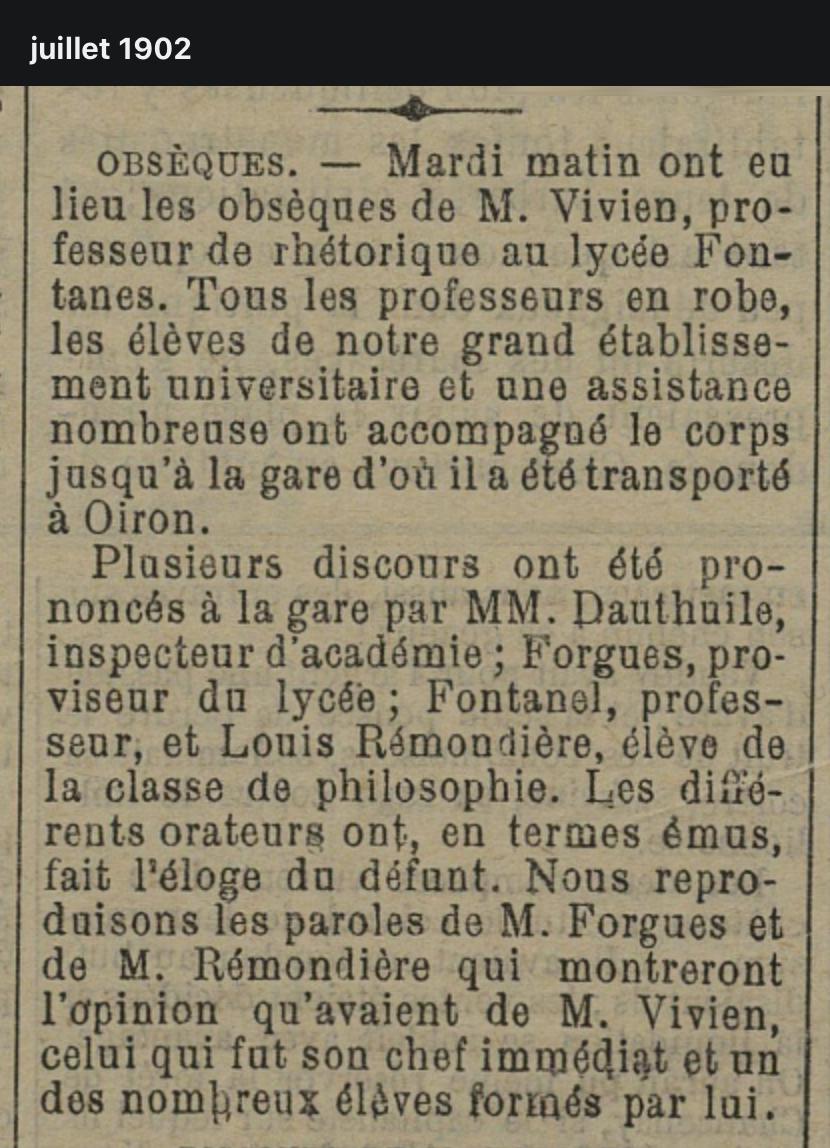 juillet 1902

OBSÈQUES. — Mardi matin ont eu lieu les obsèques de M. Vivien, professeur de rhétorique au lycée Fontanes. Tous les professeurs en robe, les élèves de notre grand établissement universitaire et une assistance nombreuse ont accompagné le corps jusqu'à la gare d'où il a été transporté à Oiron.

Plusieurs discours ont été prononcés à la gare par MM. Dauthuile, inspecteur d'académie ; Forgues, proviseur du lycée ; Fontanel, professeur, et Louis Rémondière, élève de la classe de philosophie. Les différents orateurs ont, en termes émus, fait l'éloge du défunt. Nous reproduisons les paroles de M. Forgues et de M. Rémondière qui montreront l'opinion qu'avaient de M. Vivien, celui qui fut son chef immédiat et un des nombreux élèves formés par lui.